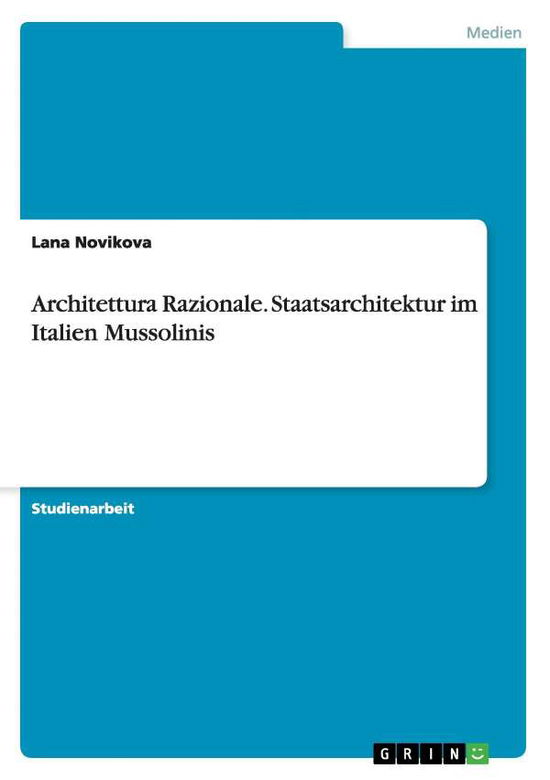 Medien

Lana Novikova

Architettura Razionale. Staatsarchitektur im Italien Mussolinis

Studienarbeit

GRIN